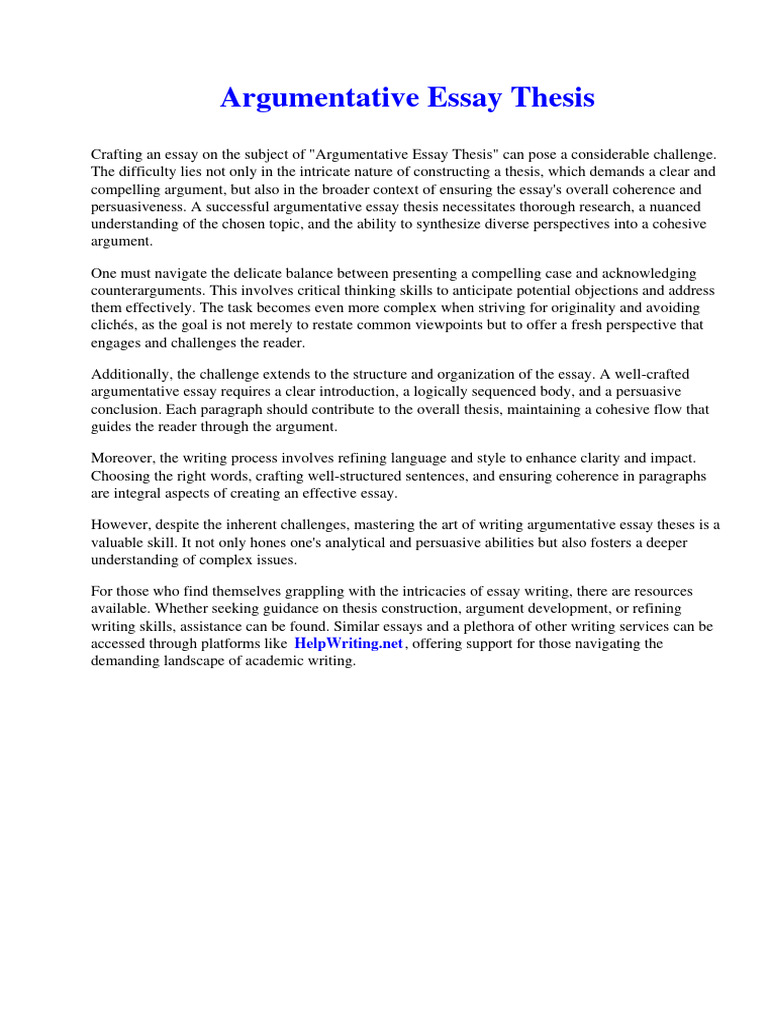 Argumentative Essay Thesis

Crafting an essay on the subject of "Argumentative Essay Thesis" can pose a considerable challenge. The difficulty lies not only in the intricate nature of constructing a thesis, which demands a clear and compelling argument, but also in the broader context of ensuring the essay's overall coherence and persuasiveness. A successful argumentative essay thesis necessitates thorough research, a nuanced understanding of the chosen topic, and the ability to synthesize diverse perspectives into a cohesive argument.

One must navigate the delicate balance between presenting a compelling case and acknowledging counterarguments. This involves critical thinking skills to anticipate potential objections and address them effectively. The task becomes even more complex when striving for originality and avoiding clichés, as the goal is not merely to restate common viewpoints but to offer a fresh perspective that engages and challenges the reader.

Additionally, the challenge extends to the structure and organization of the essay. A well-crafted argumentative essay requires a clear introduction, a logically sequenced body, and a persuasive conclusion. Each paragraph should contribute to the overall thesis, maintaining a cohesive flow that guides the reader through the argument.

Moreover, the writing process involves refining language and style to enhance clarity and impact. Choosing the right words, crafting well-structured sentences, and ensuring coherence in paragraphs are integral aspects of creating an effective essay.

However, despite the inherent challenges, mastering the art of writing argumentative essay theses is a valuable skill. It not only hones one's analytical and persuasive abilities but also fosters a deeper understanding of complex issues.

For those who find themselves grappling with the intricacies of essay writing, there are resources available. Whether seeking guidance on thesis construction, argument development, or refining writing skills, assistance can be found. Similar essays and a plethora of other writing services can be accessed through platforms like HelpWriting.net, offering support for those navigating the demanding landscape of academic writing.